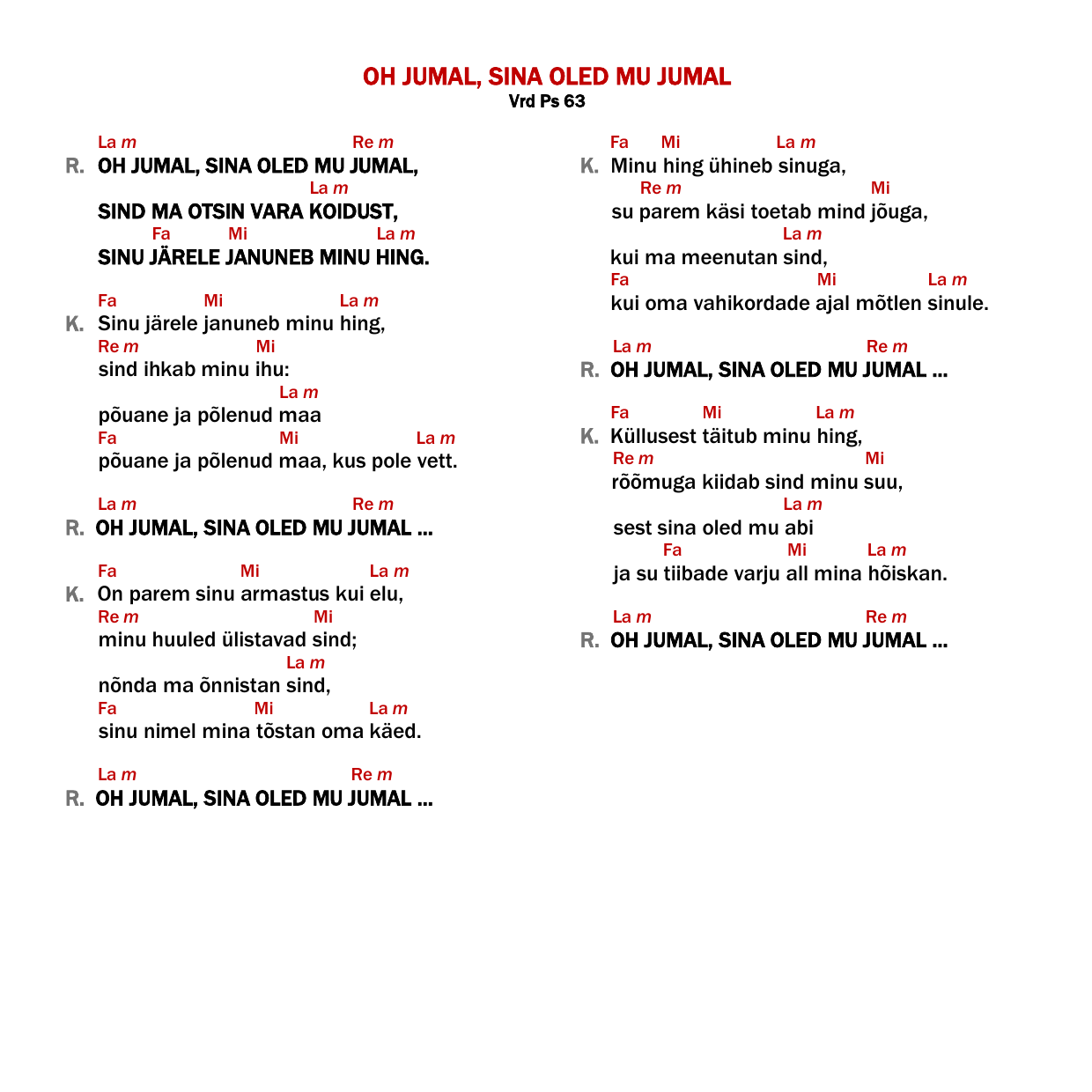 OH JUMAL, SINA OLED MU JUMAL
Vrd Ps 63

La m Re m
R. OH JUMAL, SINA OLED MU JUMAL,
La m
SIND MA OTSIN VARA KOIDUST,
Fa Mi La m
SINU JÄRELE JANUNEB MINU HING.

Fa Mi La m
K. Sinu järele januneb minu hing,
Re m Mi
sind ihkab minu ihu:
La m
põuane ja põlenud maa
Fa Mi La m
põuane ja põlenud maa, kus pole vett.

La m Re m
R. OH JUMAL, SINA OLED MU JUMAL ...

Fa Mi La m
K. On parem sinu armastus kui elu,
Re m Mi
minu huuled ülistavad sind;
La m
nõnda ma õnnistan sind,
Fa Mi La m
sinu nimel mina tõstan oma käed.

La m Re m
R. OH JUMAL, SINA OLED MU JUMAL ...

Fa Mi La m
K. Minu hing ühineb sinuga,
Re m Mi
su parem käsi toetab mind jõuga,
La m
kui ma meenutan sind,
Fa Mi La m
kui oma vahikordade ajal mõtlen sinule.

La m Re m
R. OH JUMAL, SINA OLED MU JUMAL ...

Fa Mi La m
K. Küllusest täitub minu hing,
Re m Mi
rõõmuga kiidab sind minu suu,
La m
sest sina oled mu abi
Fa Mi La m
ja su tiibade varju all mina hõiskan.

La m Re m
R. OH JUMAL, SINA OLED MU JUMAL ...